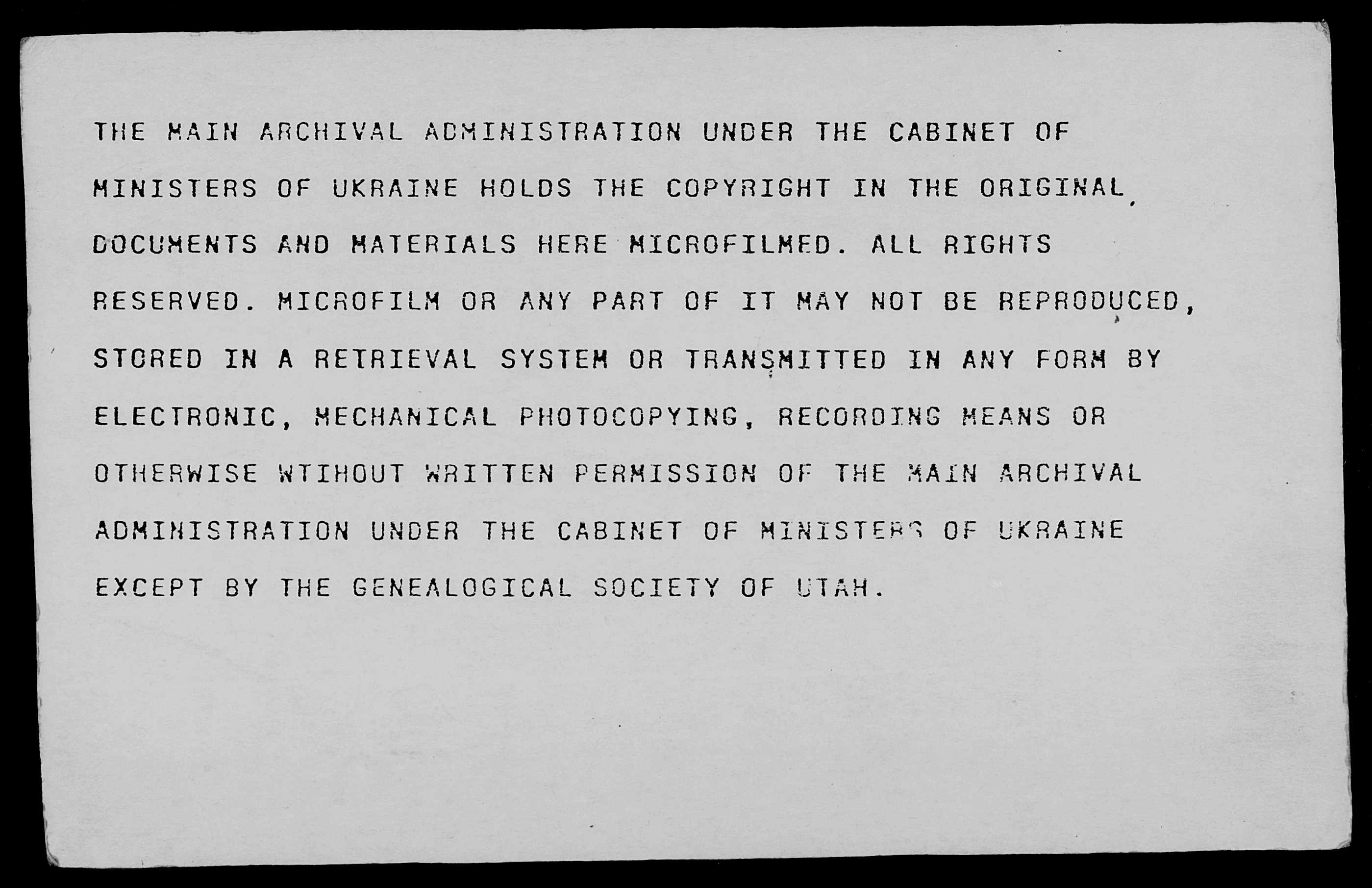 THE MAIN ARCHIVAL ADMINISTRATION UNDER THE CABINET OF MINISTERS OF UKRAINE HOLDS THE COPYRIGHT IN THE ORIGINAL DOCUMENTS AND MATERIALS HERE MICROFILMED. ALL RIGHTS RESERVED. MICROFILM OR ANY PART OF IT MAY NOT BE REPRODUCED, STORED IN A RETRIEVAL SYSTEM OR TRANSMITTED IN ANY FORM BY ELECTRONIC, MECHANICAL PHOTOCOPYING, RECORDING MEANS OR OTHERWISE WTIHOUT WRITTEN PERMISSION OF THE MAIN ARCHIVAL ADMINISTRATION UNDER THE CABINET OF MINISTERS OF UKRAINE EXCEPT BY THE GENEALOGICAL SOCIETY OF UTAH.